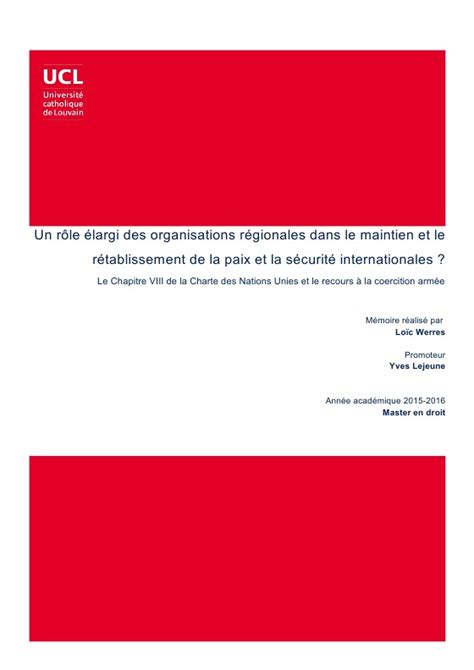 UCL
Université catholique de Louvain

Un rôle élargi des organisations régionales dans le maintien et le rétablissement de la paix et la sécurité internationales ?

Le Chapitre VIII de la Charte des Nations Unies et le recours à la coercition armée

Mémoire réalisé par
Loïc Werres

Promoteur
Yves Lejeune

Année académique 2015-2016
Master en droit